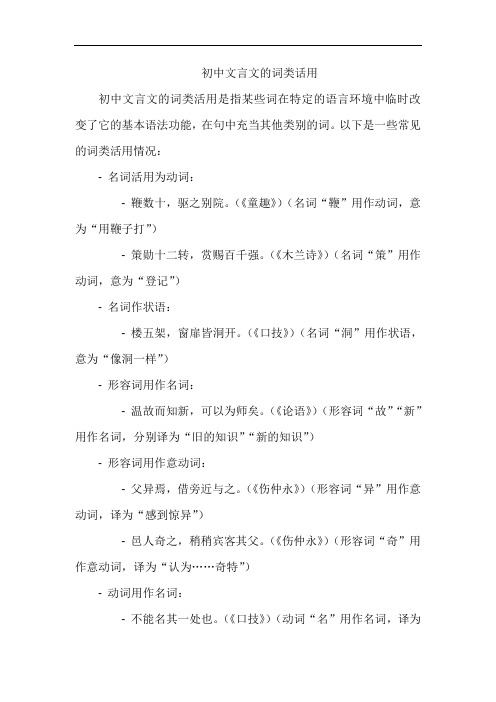 初中文言文的词类活用

初中文言文的词类活用是指某些词在特定的语言环境中临时改变了它的基本语法功能，在句中充当其他类别的词。以下是一些常见的词类活用情况：

- 名词活用为动词：

- 鞭数十，驱之别院。（《童趣》）（名词“鞭”用作动词，意为“用鞭子打”）

- 策勋十二转，赏赐百千强。（《木兰诗》）（名词“策”用作动词，意为“登记”）

- 名词作状语：

- 楼五架，窗扉皆洞开。（《口技》）（名词“洞”用作状语，意为“像洞一样”）

- 形容词用作名词：

- 温故而知新，可以为师矣。（《论语》）（形容词“故”“新”用作名词，分别译为“旧的知识”“新的知识”）

- 形容词用作意动词：

- 父异焉，借旁近与之。（《伤仲永》）（形容词“异”用作意动词，译为“感到惊异”）

- 邑人奇之，稍稍宾客其父。（《伤仲永》）（形容词“奇”用作意动词，译为“认为……奇特”）

- 动词用作名词：

- 不能名其一处也。（《口技》）（动词“名”用作名词，译为